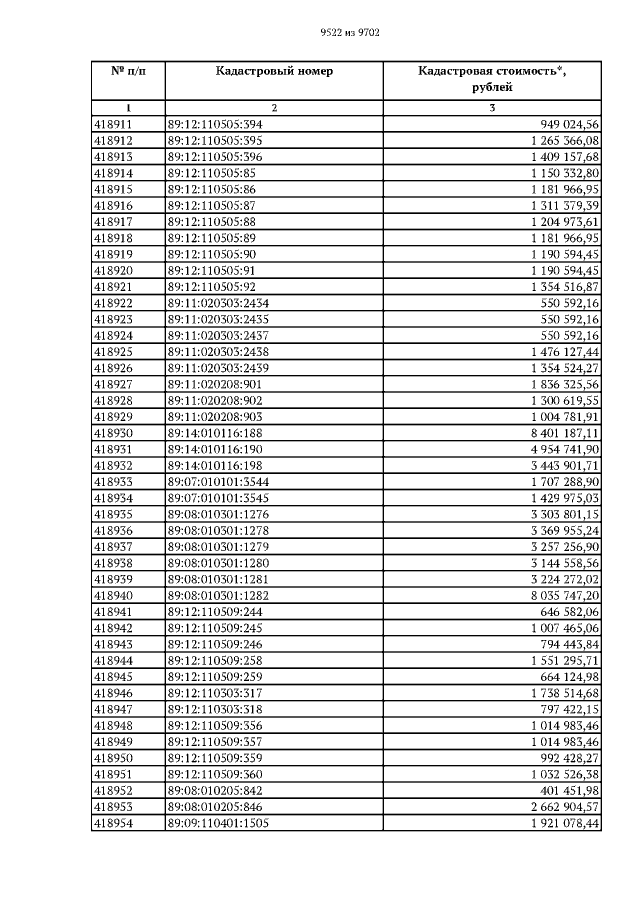 9522 из 9702

| № п/п | Кадастровый номер | Кадастровая стоимость*, рублей |
|---|---|---|
| 1 | 2 | 3 |
| 418911 | 89:12:110505:394 | 949 024,56 |
| 418912 | 89:12:110505:395 | 1 265 366,08 |
| 418913 | 89:12:110505:396 | 1 409 157,68 |
| 418914 | 89:12:110505:85 | 1 150 332,80 |
| 418915 | 89:12:110505:86 | 1 181 966,95 |
| 418916 | 89:12:110505:87 | 1 311 379,39 |
| 418917 | 89:12:110505:88 | 1 204 973,61 |
| 418918 | 89:12:110505:89 | 1 181 966,95 |
| 418919 | 89:12:110505:90 | 1 190 594,45 |
| 418920 | 89:12:110505:91 | 1 190 594,45 |
| 418921 | 89:12:110505:92 | 1 354 516,87 |
| 418922 | 89:11:020303:2434 | 550 592,16 |
| 418923 | 89:11:020303:2435 | 550 592,16 |
| 418924 | 89:11:020303:2437 | 550 592,16 |
| 418925 | 89:11:020303:2438 | 1 476 127,44 |
| 418926 | 89:11:020303:2439 | 1 354 524,27 |
| 418927 | 89:11:020208:901 | 1 836 325,56 |
| 418928 | 89:11:020208:902 | 1 300 619,55 |
| 418929 | 89:11:020208:903 | 1 004 781,91 |
| 418930 | 89:14:010116:188 | 8 401 187,11 |
| 418931 | 89:14:010116:190 | 4 954 741,90 |
| 418932 | 89:14:010116:198 | 3 443 901,71 |
| 418933 | 89:07:010101:3544 | 1 707 288,90 |
| 418934 | 89:07:010101:3545 | 1 429 975,03 |
| 418935 | 89:08:010301:1276 | 3 303 801,15 |
| 418936 | 89:08:010301:1278 | 3 369 955,24 |
| 418937 | 89:08:010301:1279 | 3 257 256,90 |
| 418938 | 89:08:010301:1280 | 3 144 558,56 |
| 418939 | 89:08:010301:1281 | 3 224 272,02 |
| 418940 | 89:08:010301:1282 | 8 035 747,20 |
| 418941 | 89:12:110509:244 | 646 582,06 |
| 418942 | 89:12:110509:245 | 1 007 465,06 |
| 418943 | 89:12:110509:246 | 794 443,84 |
| 418944 | 89:12:110509:258 | 1 551 295,71 |
| 418945 | 89:12:110509:259 | 664 124,98 |
| 418946 | 89:12:110303:317 | 1 738 514,68 |
| 418947 | 89:12:110303:318 | 797 422,15 |
| 418948 | 89:12:110509:356 | 1 014 983,46 |
| 418949 | 89:12:110509:357 | 1 014 983,46 |
| 418950 | 89:12:110509:359 | 992 428,27 |
| 418951 | 89:12:110509:360 | 1 032 526,38 |
| 418952 | 89:08:010205:842 | 401 451,98 |
| 418953 | 89:08:010205:846 | 2 662 904,57 |
| 418954 | 89:09:110401:1505 | 1 921 078,44 |